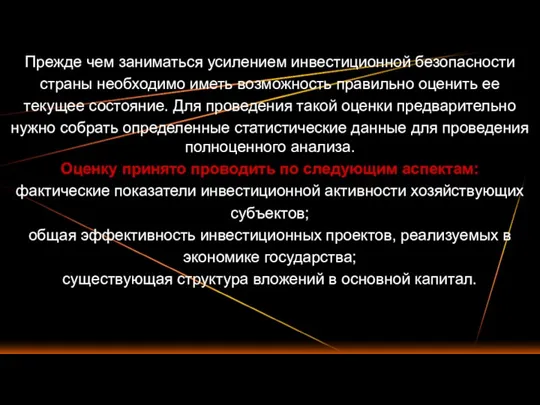 Прежде чем заниматься усилением инвестиционной безопасности страны необходимо иметь возможность правильно оценить ее текущее состояние. Для проведения такой оценки предварительно нужно собрать определенные статистические данные для проведения полноценного анализа.

Оценку принято проводить по следующим аспектам:

фактические показатели инвестиционной активности хозяйствующих субъектов;

общая эффективность инвестиционных проектов, реализуемых в экономике государства;

существующая структура вложений в основной капитал.